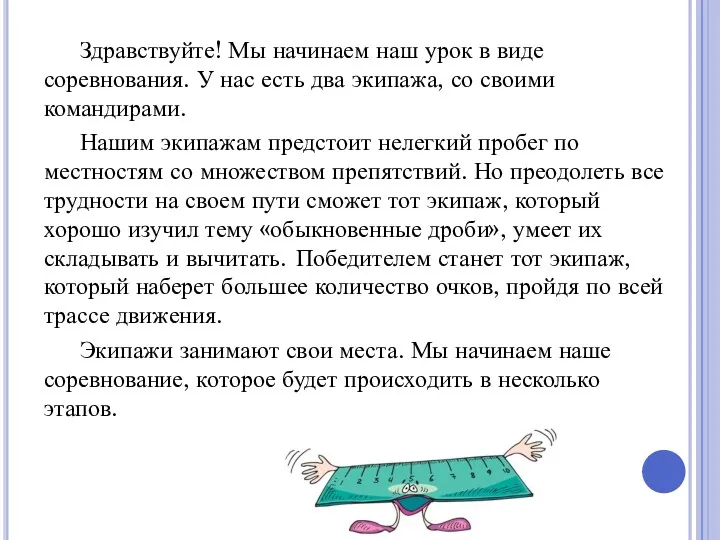 Здравствуйте! Мы начинаем наш урок в виде соревнования. У нас есть два экипажа, со своими командирами.

Нашим экипажам предстоит нелегкий пробег по местностям со множеством препятствий. Но преодолеть все трудности на своем пути сможет тот экипаж, который хорошо изучил тему «обыкновенные дроби», умеет их складывать и вычитать. Победителем станет тот экипаж, который наберет большее количество очков, пройдя по всей трассе движения.

Экипажи занимают свои места. Мы начинаем наше соревнование, которое будет происходить в несколько этапов.

1 2 3 4 5 6 7 8 9 10